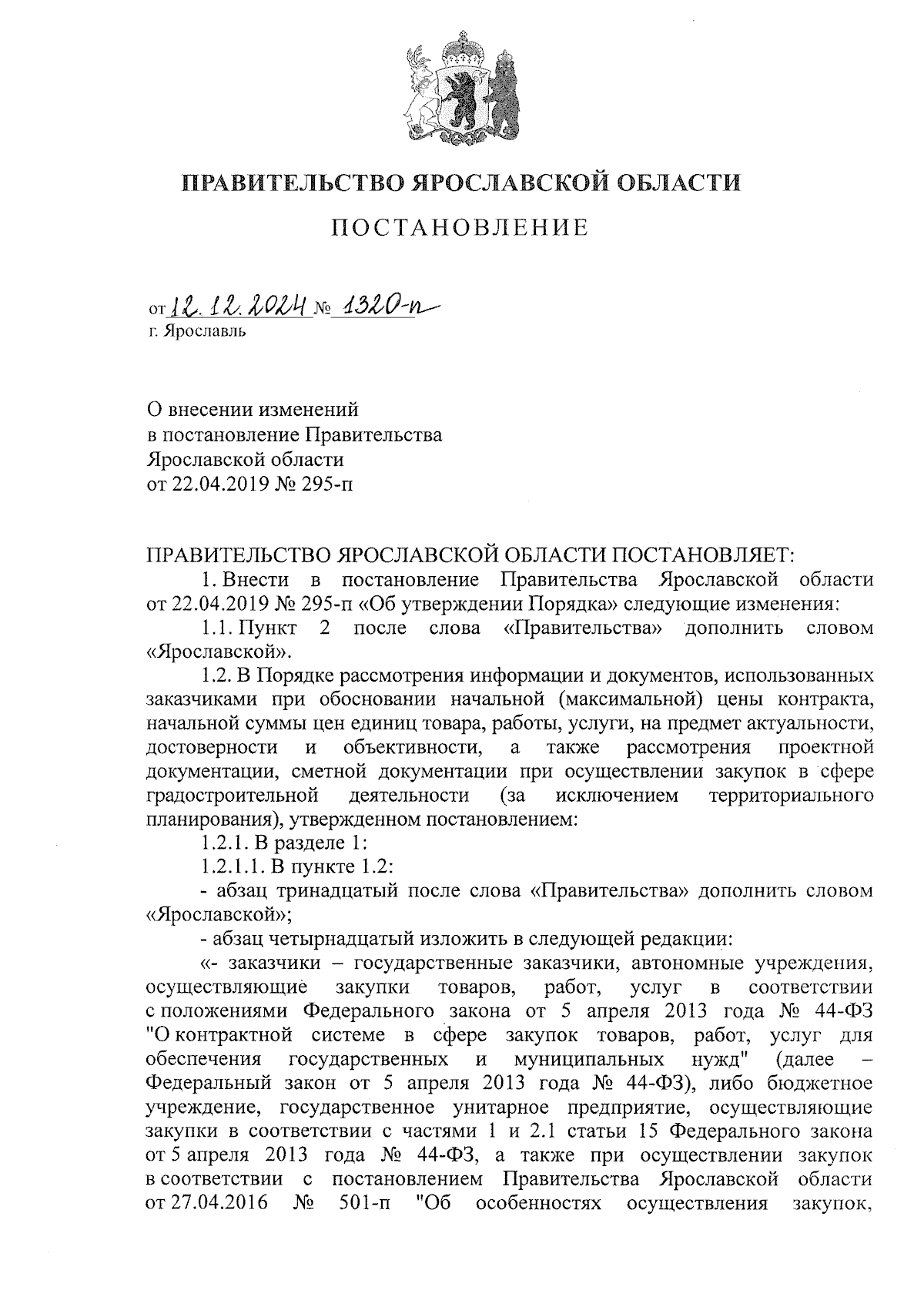 ПРАВИТЕЛЬСТВО ЯРОСЛАВСКОЙ ОБЛАСТИ

ПОСТАНОВЛЕНИЕ

от 12.12.2024 № 1320-п
г. Ярославль

О внесении изменений
в постановление Правительства
Ярославской области
от 22.04.2019 № 295-п

ПРАВИТЕЛЬСТВО ЯРОСЛАВСКОЙ ОБЛАСТИ ПОСТАНОВЛЯЕТ:

1. Внести в постановление Правительства Ярославской области от 22.04.2019 № 295-п «Об утверждении Порядка» следующие изменения:

1.1. Пункт 2 после слова «Правительства» дополнить словом «Ярославской».

1.2. В Порядке рассмотрения информации и документов, использованных заказчиками при обосновании начальной (максимальной) цены контракта, начальной суммы цен единиц товара, работы, услуги, на предмет актуальности, достоверности и объективности, а также рассмотрения проектной документации, сметной документации при осуществлении закупок в сфере градостроительной деятельности (за исключением территориального планирования), утвержденном постановлением:

1.2.1. В разделе 1:

1.2.1.1. В пункте 1.2:

- абзац тринадцатый после слова «Правительства» дополнить словом «Ярославской»;

- абзац четырнадцатый изложить в следующей редакции:

«- заказчики – государственные заказчики, автономные учреждения, осуществляющие закупки товаров, работ, услуг в соответствии с положениями Федерального закона от 5 апреля 2013 года № 44-ФЗ "О контрактной системе в сфере закупок товаров, работ, услуг для обеспечения государственных и муниципальных нужд" (далее – Федеральный закон от 5 апреля 2013 года № 44-ФЗ), либо бюджетное учреждение, государственное унитарное предприятие, осуществляющие закупки в соответствии с частями 1 и 2.1 статьи 15 Федерального закона от 5 апреля 2013 года № 44-ФЗ, а также при осуществлении закупок в соответствии с постановлением Правительства Ярославской области от 27.04.2016 № 501-п "Об особенностях осуществления закупок,